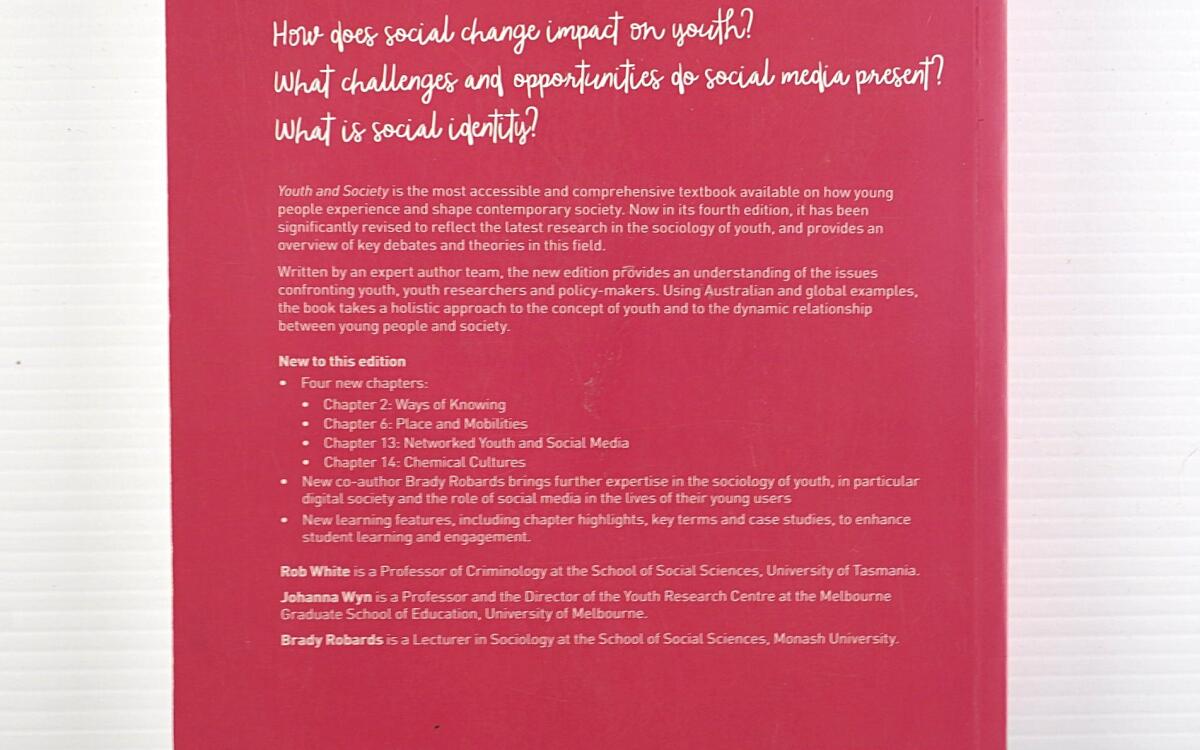 How does social change impact on youth?
What challenges and opportunities do social media present?
What is social identity?

Youth and Society is the most accessible and comprehensive textbook available on how young people experience and shape contemporary society. Now in its fourth edition, it has been significantly revised to reflect the latest research in the sociology of youth, and provides an overview of key debates and theories in this field.

Written by an expert author team, the new edition provides an understanding of the issues confronting youth, youth researchers and policy-makers. Using Australian and global examples, the book takes a holistic approach to the concept of youth and to the dynamic relationship between young people and society.

New to this edition
• Four new chapters:
• Chapter 2: Ways of Knowing
• Chapter 6: Place and Mobilities
• Chapter 13: Networked Youth and Social Media
• Chapter 14: Chemical Cultures
• New co-author Brady Robards brings further expertise in the sociology of youth, in particular digital society and the role of social media in the lives of their young users
• New learning features, including chapter highlights, key terms and case studies, to enhance student learning and engagement.

Rob White is a Professor of Criminology at the School of Social Sciences, University of Tasmania.

Johanna Wyn is a Professor and the Director of the Youth Research Centre at the Melbourne Graduate School of Education, University of Melbourne.

Brady Robards is a Lecturer in Sociology at the School of Social Sciences, Monash University.